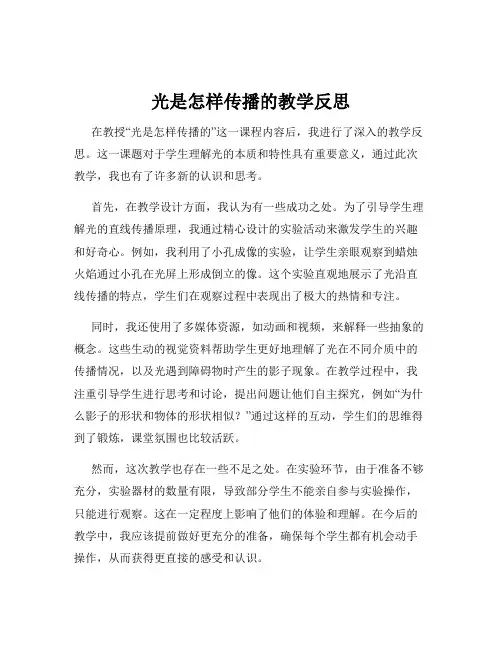 光是怎样传播的教学反思

在教授“光是怎样传播的”这一课程内容后，我进行了深入的教学反思。这一课题对于学生理解光的本质和特性具有重要意义，通过此次教学，我也有了许多新的认识和思考。

首先，在教学设计方面，我认为有一些成功之处。为了引导学生理解光的直线传播原理，我通过精心设计的实验活动来激发学生的兴趣和好奇心。例如，我利用了小孔成像的实验，让学生亲眼观察到蜡烛火焰通过小孔在光屏上形成倒立的像。这个实验直观地展示了光沿直线传播的特点，学生们在观察过程中表现出了极大的热情和专注。

同时，我还使用了多媒体资源，如动画和视频，来解释一些抽象的概念。这些生动的视觉资料帮助学生更好地理解了光在不同介质中的传播情况，以及光遇到障碍物时产生的影子现象。在教学过程中，我注重引导学生进行思考和讨论，提出问题让他们自主探究，例如“为什么影子的形状和物体的形状相似？”通过这样的互动，学生们的思维得到了锻炼，课堂氛围也比较活跃。

然而，这次教学也存在一些不足之处。在实验环节，由于准备不够充分，实验器材的数量有限，导致部分学生不能亲自参与实验操作，只能进行观察。这在一定程度上影响了他们的体验和理解。在今后的教学中，我应该提前做好更充分的准备，确保每个学生都有机会动手操作，从而获得更直接的感受和认识。